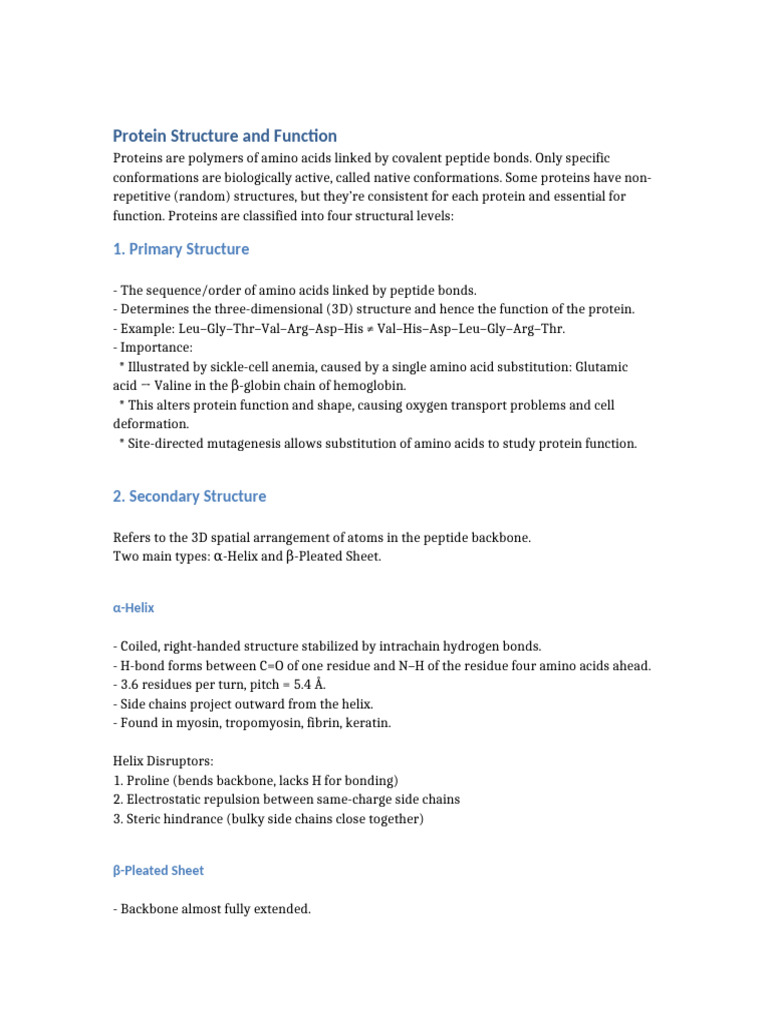 Protein Structure and Function

Proteins are polymers of amino acids linked by covalent peptide bonds. Only specific conformations are biologically active, called native conformations. Some proteins have non-repetitive (random) structures, but they're consistent for each protein and essential for function. Proteins are classified into four structural levels:

1. Primary Structure

- The sequence/order of amino acids linked by peptide bonds.
- Determines the three-dimensional (3D) structure and hence the function of the protein.
- Example: Leu–Gly–Thr–Val–Arg–Asp–His ≠ Val–His–Asp–Leu–Gly–Arg–Thr.
- Importance:
 * Illustrated by sickle-cell anemia, caused by a single amino acid substitution: Glutamic acid → Valine in the β-globin chain of hemoglobin.
 * This alters protein function and shape, causing oxygen transport problems and cell deformation.
 * Site-directed mutagenesis allows substitution of amino acids to study protein function.

2. Secondary Structure

Refers to the 3D spatial arrangement of atoms in the peptide backbone.
Two main types: α-Helix and β-Pleated Sheet.

α-Helix

- Coiled, right-handed structure stabilized by intrachain hydrogen bonds.
- H-bond forms between C=O of one residue and N–H of the residue four amino acids ahead.
- 3.6 residues per turn, pitch = 5.4 Å.
- Side chains project outward from the helix.
- Found in myosin, tropomyosin, fibrin, keratin.

Helix Disruptors:
1. Proline (bends backbone, lacks H for bonding)
2. Electrostatic repulsion between same-charge side chains
3. Steric hindrance (bulky side chains close together)

β-Pleated Sheet

- Backbone almost fully extended.